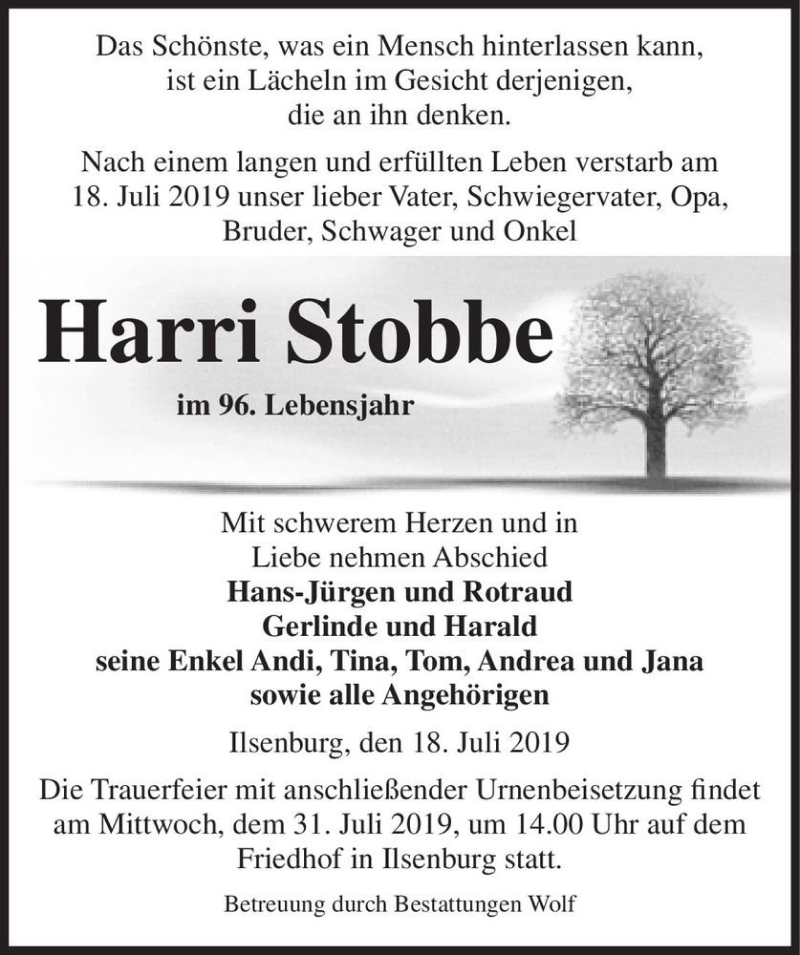 Das Schönste, was ein Mensch hinterlassen kann,
ist ein Lächeln im Gesicht derjenigen,
die an ihn denken.

Nach einem langen und erfüllten Leben verstarb am 18. Juli 2019 unser lieber Vater, Schwiegervater, Opa, Bruder, Schwager und Onkel

Harri Stobbe

im 96. Lebensjahr

Mit schwerem Herzen und in
Liebe nehmen Abschied
Hans-Jürgen und Rotraud
Gerlinde und Harald
seine Enkel Andi, Tina, Tom, Andrea und Jana
sowie alle Angehörigen

Ilsenburg, den 18. Juli 2019

Die Trauerfeier mit anschließender Urnenbeisetzung findet am Mittwoch, dem 31. Juli 2019, um 14.00 Uhr auf dem Friedhof in Ilsenburg statt.

Betreuung durch Bestattungen Wolf